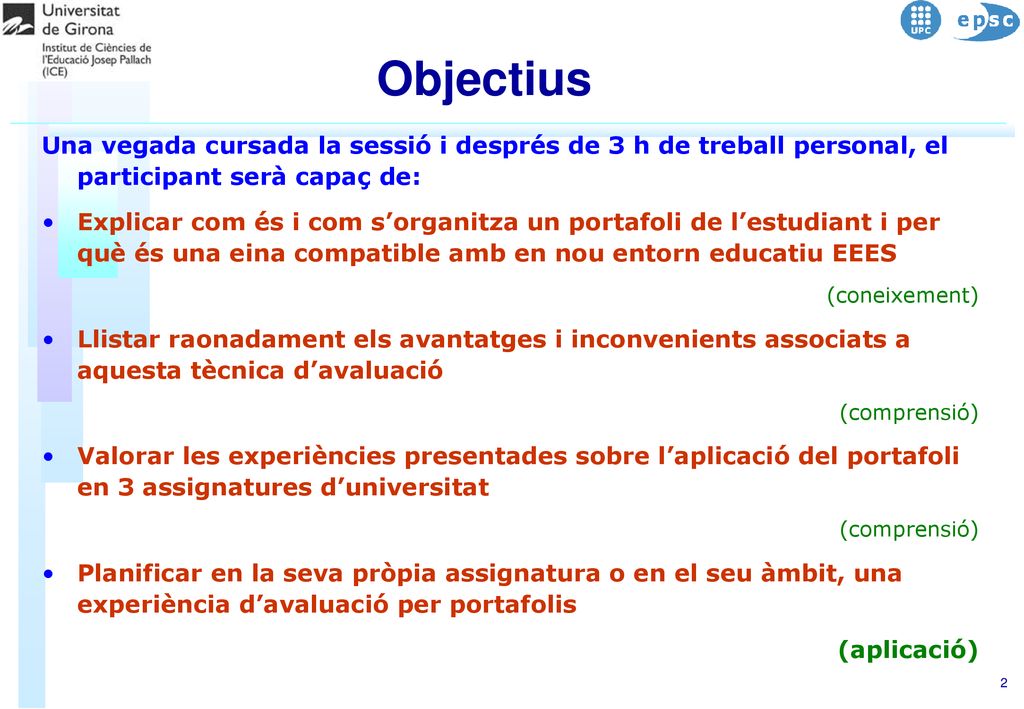 Universitat de Girona
Institut de Ciències de l'Educació Josep Pallach (ICE)

UPC
epsc

Objectius

Una vegada cursada la sessió i després de 3 h de treball personal, el participant serà capaç de:

• Explicar com és i com s'organitza un portafoli de l'estudiant i per què és una eina compatible amb en nou entorn educatiu EEES

(coneixement)

• Llistar raonadament els avantatges i inconvenients associats a aquesta tècnica d'avaluació

(comprensió)

• Valorar les experiències presentades sobre l'aplicació del portafoli en 3 assignatures d'universitat

(comprensió)

• Planificar en la seva pròpia assignatura o en el seu àmbit, una experiència d'avaluació per portafolis

(aplicació)

2